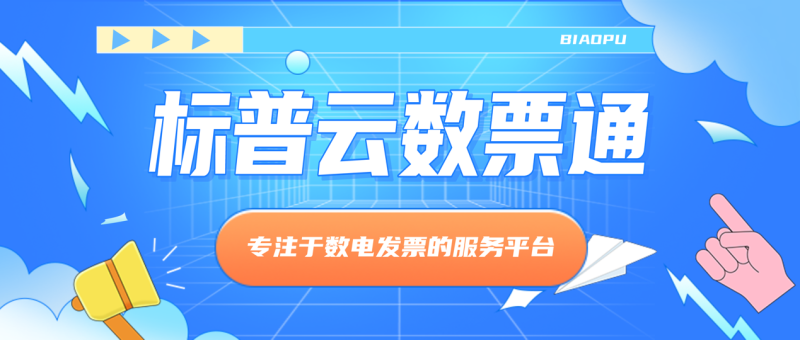 BIAOPU

标普云数票通

专注于数电发票的服务平台